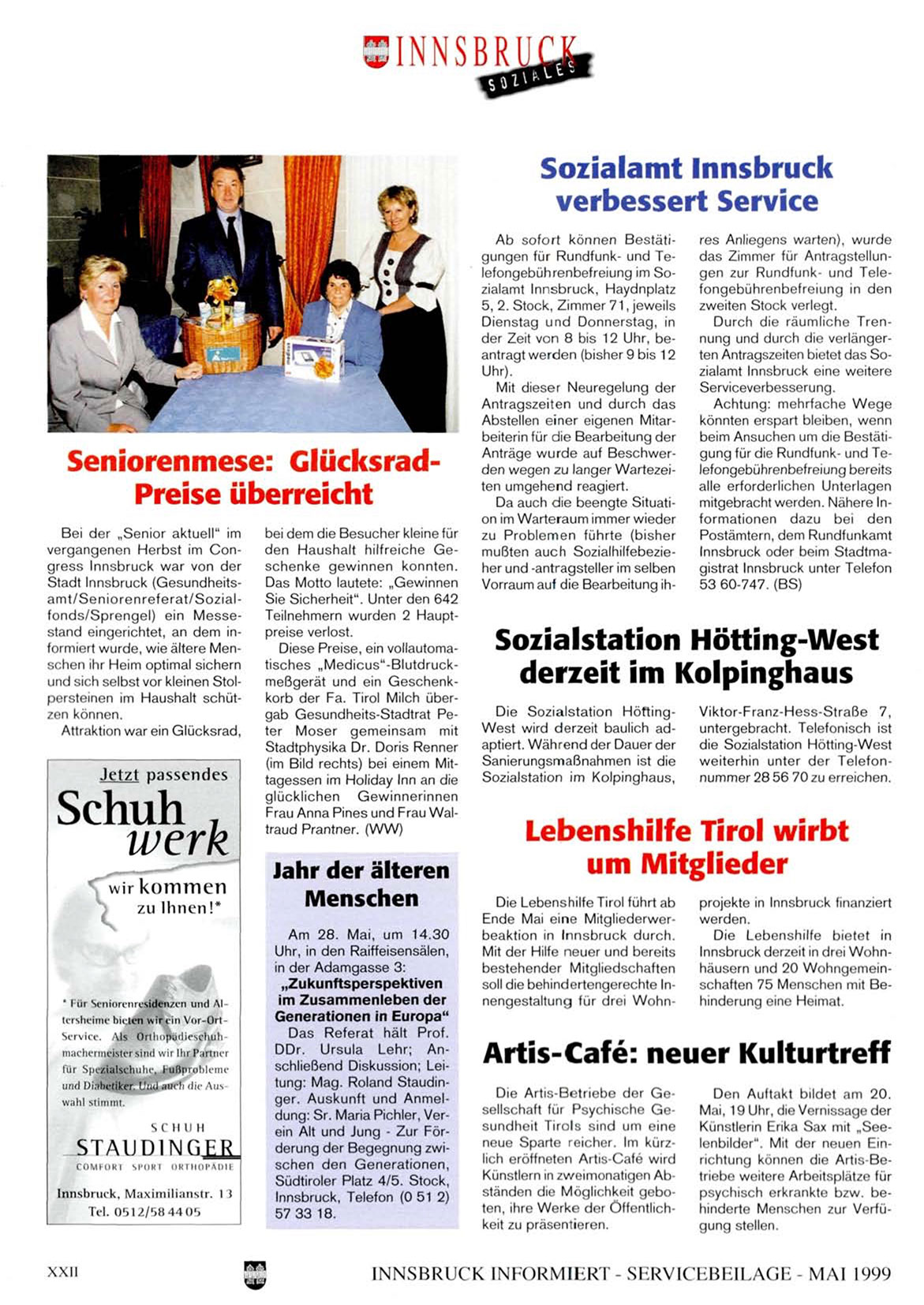 INNSBRUCK
SOZIALES

Seniorenmese: Glücksrad-Preise überreicht

Bei der „Senior aktuell“ im vergangenen Herbst im Congress Innsbruck war von der Stadt Innsbruck (Gesundheitsamt/Seniorenreferat/Sozialfonds/Sprengel) ein Messestand eingerichtet, an dem informiert wurde, wie ältere Menschen ihr Heim optimal sichern und sich selbst vor kleinen Stolpersteinen im Haushalt schützen können.

Attraktion war ein Glücksrad, bei dem die Besucher kleine für den Haushalt hilfreiche Geschenke gewinnen konnten. Das Motto lautete: „Gewinnen Sie Sicherheit“. Unter den 642 Teilnehmern wurden 2 Hauptpreise verlost.

Diese Preise, ein vollautomatisches „Medicus“-Blutdruckmeßgerät und ein Geschenkkorb der Fa. Tirol Milch übergab Gesundheits-Stadtrat Peter Moser gemeinsam mit Stadtphysika Dr. Doris Renner (im Bild rechts) bei einem Mittagessen im Holiday Inn an die glücklichen Gewinnerinnen Frau Anna Pines und Frau Waltraud Prantner. (WW)

Jetzt passendes
Schuh
werk
wir kommen zu Ihnen!*

* Für Seniorenresidenzen und Altersheime bieten wir ein Vor-Ort-Service. Als Orthopädieschuhmachermeister sind wir Ihr Partner für Spezialschuhe, Fußprobleme und Diabetiker. Und auch die Auswahl stimmt.

SCHUH
STAUDINGER
COMFORT SPORT ORTHOPÄDIE
Innsbruck, Maximilianstr. 13
Tel. 0512/58 44 05

Jahr der älteren Menschen

Am 28. Mai, um 14.30 Uhr, in den Raiffeisensälen, in der Adamgasse 3:
„Zukunftsperspektiven im Zusammenleben der Generationen in Europa“
Das Referat hält Prof. DDr. Ursula Lehr; Anschließend Diskussion; Leitung: Mag. Roland Staudinger. Auskunft und Anmeldung: Sr. Maria Pichler, Verein Alt und Jung - Zur Förderung der Begegnung zwischen den Generationen, Südtiroler Platz 4/5. Stock, Innsbruck, Telefon (0 51 2) 57 33 18.

Sozialamt Innsbruck verbessert Service

Ab sofort können Bestätigungen für Rundfunk- und Telefongebührenbefreiung im Sozialamt Innsbruck, Haydnplatz 5, 2. Stock, Zimmer 71, jeweils Dienstag und Donnerstag, in der Zeit von 8 bis 12 Uhr, beantragt werden (bisher 9 bis 12 Uhr).

Mit dieser Neuregelung der Antragszeiten und durch das Abstellen einer eigenen Mitarbeiterin für die Bearbeitung der Anträge wurde auf Beschwerden wegen zu langer Wartezeiten umgehend reagiert.

Da auch die beengte Situation im Warteraum immer wieder zu Problemen führte (bisher mußten auch Sozialhilfebezieher und -antragsteller im selben Vorraum auf die Bearbeitung ihres Anliegens warten), wurde das Zimmer für Antragstellungen zur Rundfunk- und Telefongebührenbefreiung in den zweiten Stock verlegt.

Durch die räumliche Trennung und durch die verlängerten Antragszeiten bietet das Sozialamt Innsbruck eine weitere Serviceverbesserung.

Achtung: mehrfache Wege könnten erspart bleiben, wenn beim Ansuchen um die Bestätigung für die Rundfunk- und Telefongebührenbefreiung bereits alle erforderlichen Unterlagen mitgebracht werden. Nähere Informationen dazu bei den Postämtern, dem Rundfunkamt Innsbruck oder beim Stadtmagistrat Innsbruck unter Telefon 53 60-747. (BS)

Sozialstation Hötting-West derzeit im Kolpinghaus

Die Sozialstation Hötting-West wird derzeit baulich adaptiert. Während der Dauer der Sanierungsmaßnahmen ist die Sozialstation im Kolpinghaus, Viktor-Franz-Hess-Straße 7, untergebracht. Telefonisch ist die Sozialstation Hötting-West weiterhin unter der Telefonnummer 28 56 70 zu erreichen.

Lebenshilfe Tirol wirbt um Mitglieder

Die Lebenshilfe Tirol führt ab Ende Mai eine Mitgliederwerbeaktion in Innsbruck durch. Mit der Hilfe neuer und bereits bestehender Mitgliedschaften soll die behindertengerechte Innengestaltung für drei Wohnprojekte in Innsbruck finanziert werden.

Die Lebenshilfe bietet in Innsbruck derzeit in drei Wohnhäusern und 20 Wohngemeinschaften 75 Menschen mit Behinderung eine Heimat.

Artis-Café: neuer Kulturtreff

Die Artis-Betriebe der Gesellschaft für Psychische Gesundheit Tirols sind um eine neue Sparte reicher. Im kürzlich eröffneten Artis-Café wird Künstlern in zweimonatigen Abständen die Möglichkeit geboten, ihre Werke der Öffentlichkeit zu präsentieren.

Den Auftakt bildet am 20. Mai, 19 Uhr, die Vernissage der Künstlerin Erika Sax mit „Seelenbilder“. Mit der neuen Einrichtung können die Artis-Betriebe weitere Arbeitsplätze für psychisch erkrankte bzw. behinderte Menschen zur Verfügung stellen.

XXII
INNSBRUCK INFORMIERT - SERVICEBEILAGE - MAI 1999